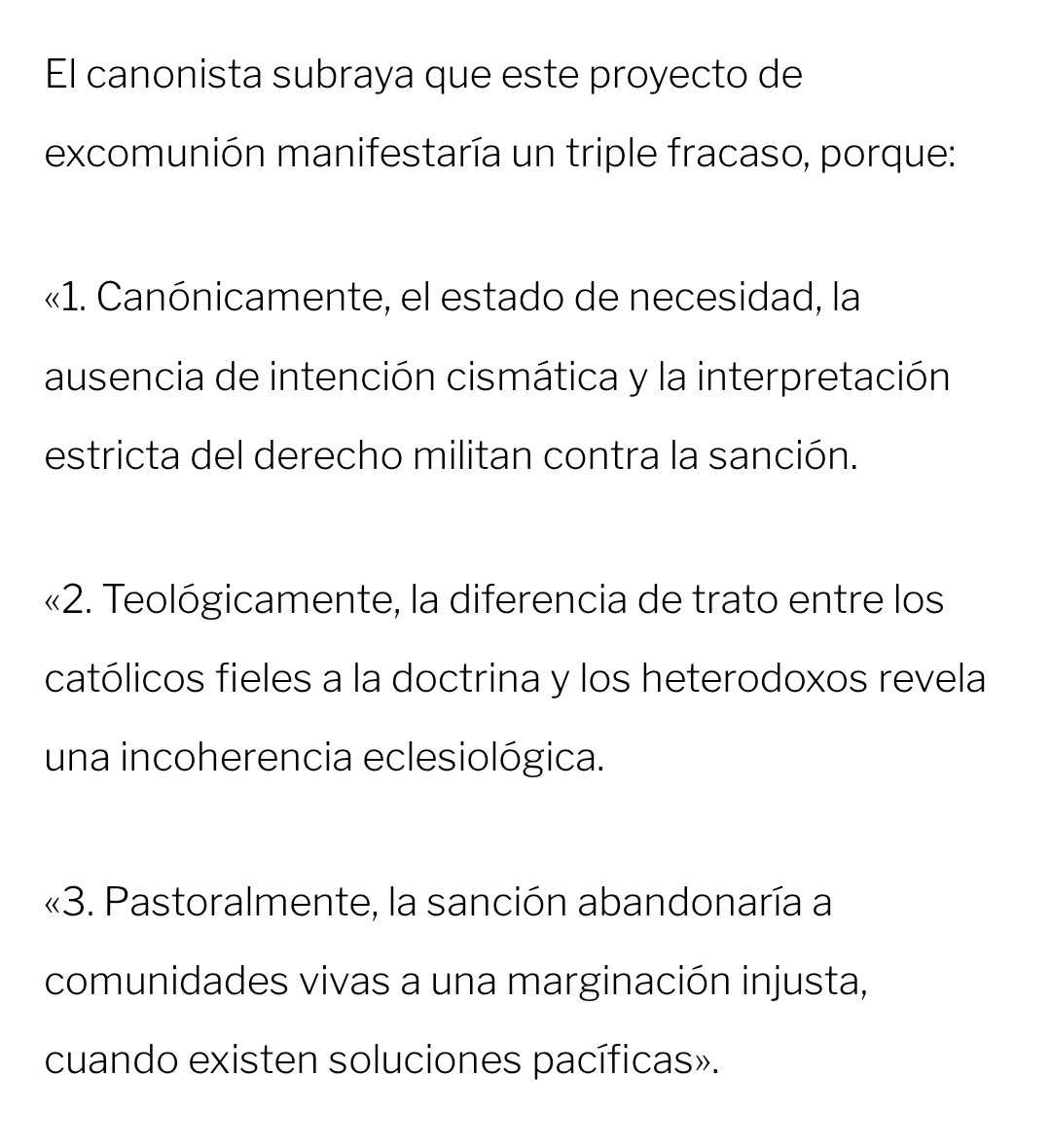 El canonista subraya que este proyecto de excomunión manifestaría un triple fracaso, porque:

«1. Canónicamente, el estado de necesidad, la ausencia de intención cismática y la interpretación estricta del derecho militan contra la sanción.

«2. Teológicamente, la diferencia de trato entre los católicos fieles a la doctrina y los heterodoxos revela una incoherencia eclesiológica.

«3. Pastoralmente, la sanción abandonaría a comunidades vivas a una marginación injusta, cuando existen soluciones pacíficas».